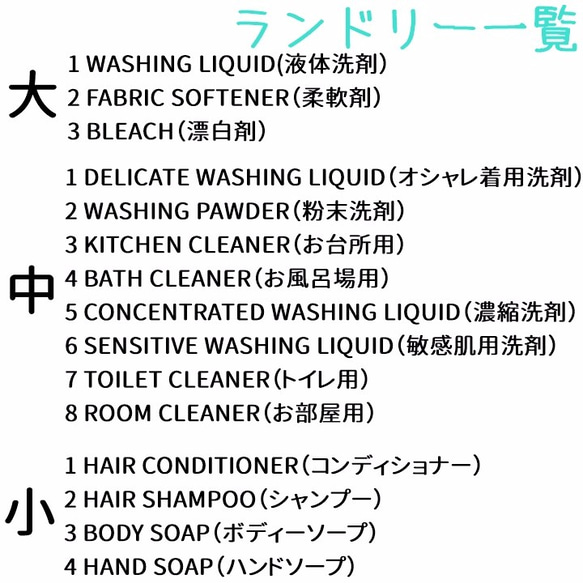 ランドリー一覧

大
1 WASHING LIQUID(液体洗剤)
2 FABRIC SOFTENER(柔軟剤)
3 BLEACH(漂白剤)

中
1 DELICATE WASHING LIQUID(オシャレ着用洗剤)
2 WASHING PAWDER(粉末洗剤)
3 KITCHEN CLEANER(お台所用)
4 BATH CLEANER(お風呂場用)
5 CONCENTRATED WASHING LIQUID(濃縮洗剤)
6 SENSITIVE WASHING LIQUID(敏感肌用洗剤)
7 TOILET CLEANER(トイレ用)
8 ROOM CLEANER(お部屋用)

小
1 HAIR CONDITIONER(コンディショナー)
2 HAIR SHAMPOO(シャンプー)
3 BODY SOAP(ボディーソープ)
4 HAND SOAP(ハンドソープ)